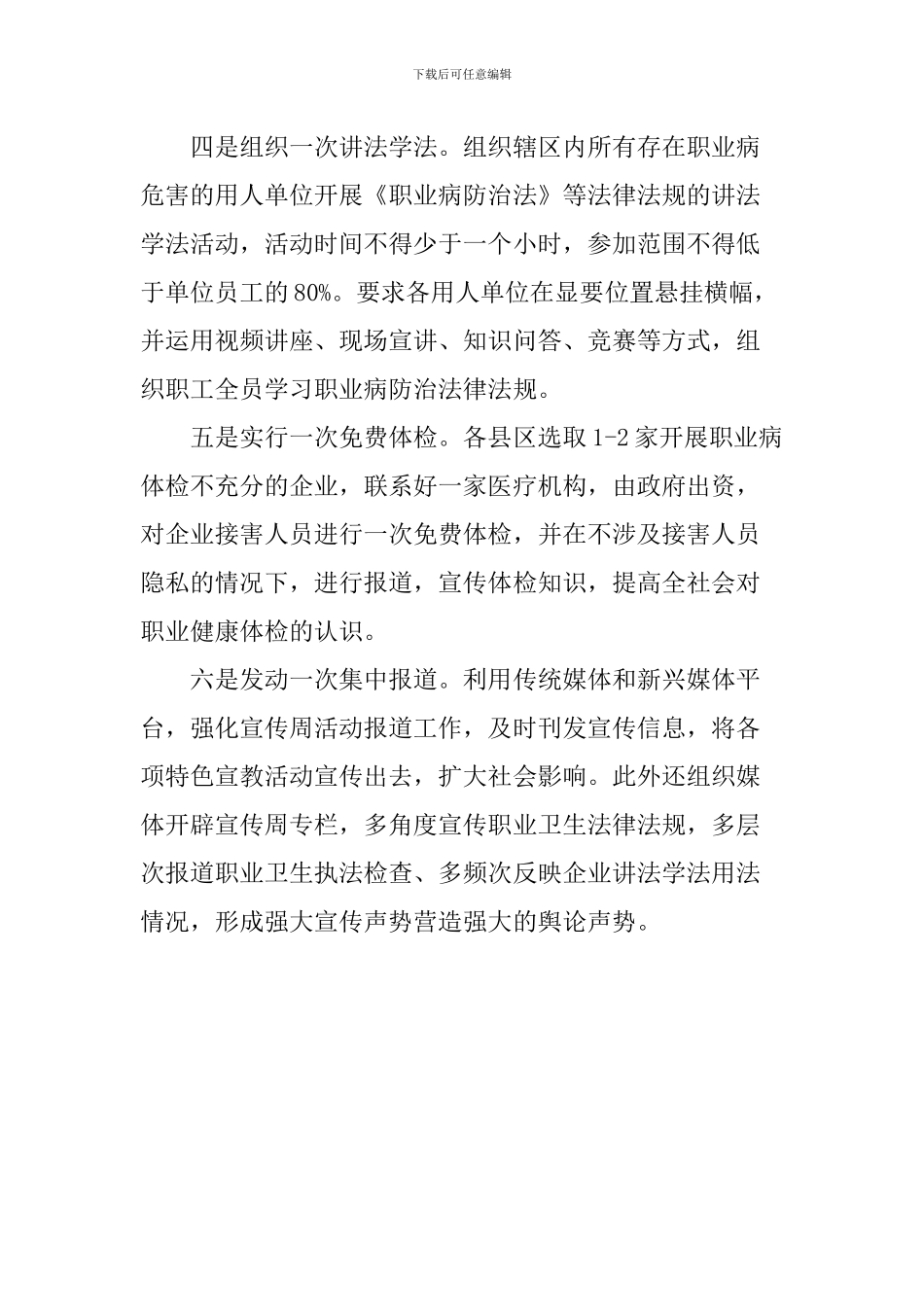 下载后可任意编辑

四是组织一次讲法学法。组织辖区内所有存在职业病危害的用人单位开展《职业病防治法》等法律法规的讲法学法活动，活动时间不得少于一个小时，参加范围不得低于单位员工的80%。要求各用人单位在显要位置悬挂横幅，并运用视频讲座、现场宣讲、知识问答、竞赛等方式，组织职工全员学习职业病防治法律法规。

五是实行一次免费体检。各县区选取1-2家开展职业病体检不充分的企业，联系好一家医疗机构，由政府出资，对企业接害人员进行一次免费体检，并在不涉及接害人员隐私的情况下，进行报道，宣传体检知识，提高全社会对职业健康体检的认识。

六是发动一次集中报道。利用传统媒体和新兴媒体平台，强化宣传周活动报道工作，及时刊发宣传信息，将各项特色宣教活动宣传出去，扩大社会影响。此外还组织媒体开辟宣传周专栏，多角度宣传职业卫生法律法规，多层次报道职业卫生执法检查、多频次反映企业讲法学法用法情况，形成强大宣传声势营造强大的舆论声势。